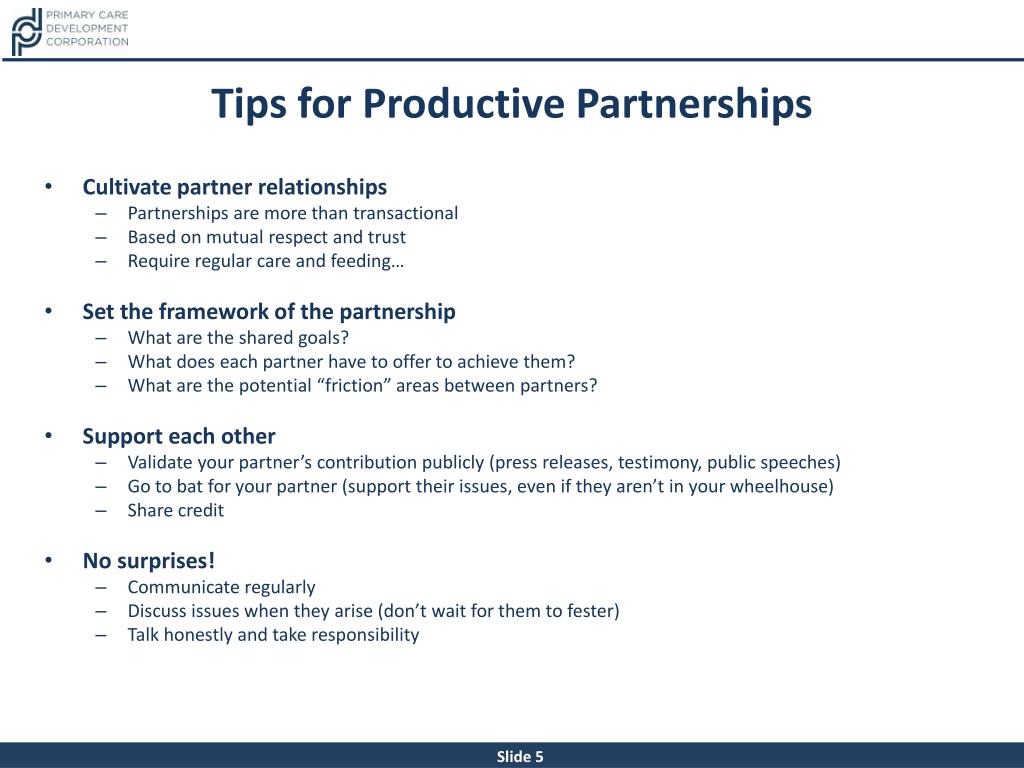 PRIMARY CARE
DEVELOPMENT
CORPORATION

Tips for Productive Partnerships

• Cultivate partner relationships
– Partnerships are more than transactional
– Based on mutual respect and trust
– Require regular care and feeding…

• Set the framework of the partnership
– What are the shared goals?
– What does each partner have to offer to achieve them?
– What are the potential “friction” areas between partners?

• Support each other
– Validate your partner’s contribution publicly (press releases, testimony, public speeches)
– Go to bat for your partner (support their issues, even if they aren’t in your wheelhouse)
– Share credit

• No surprises!
– Communicate regularly
– Discuss issues when they arise (don’t wait for them to fester)
– Talk honestly and take responsibility

Slide 5